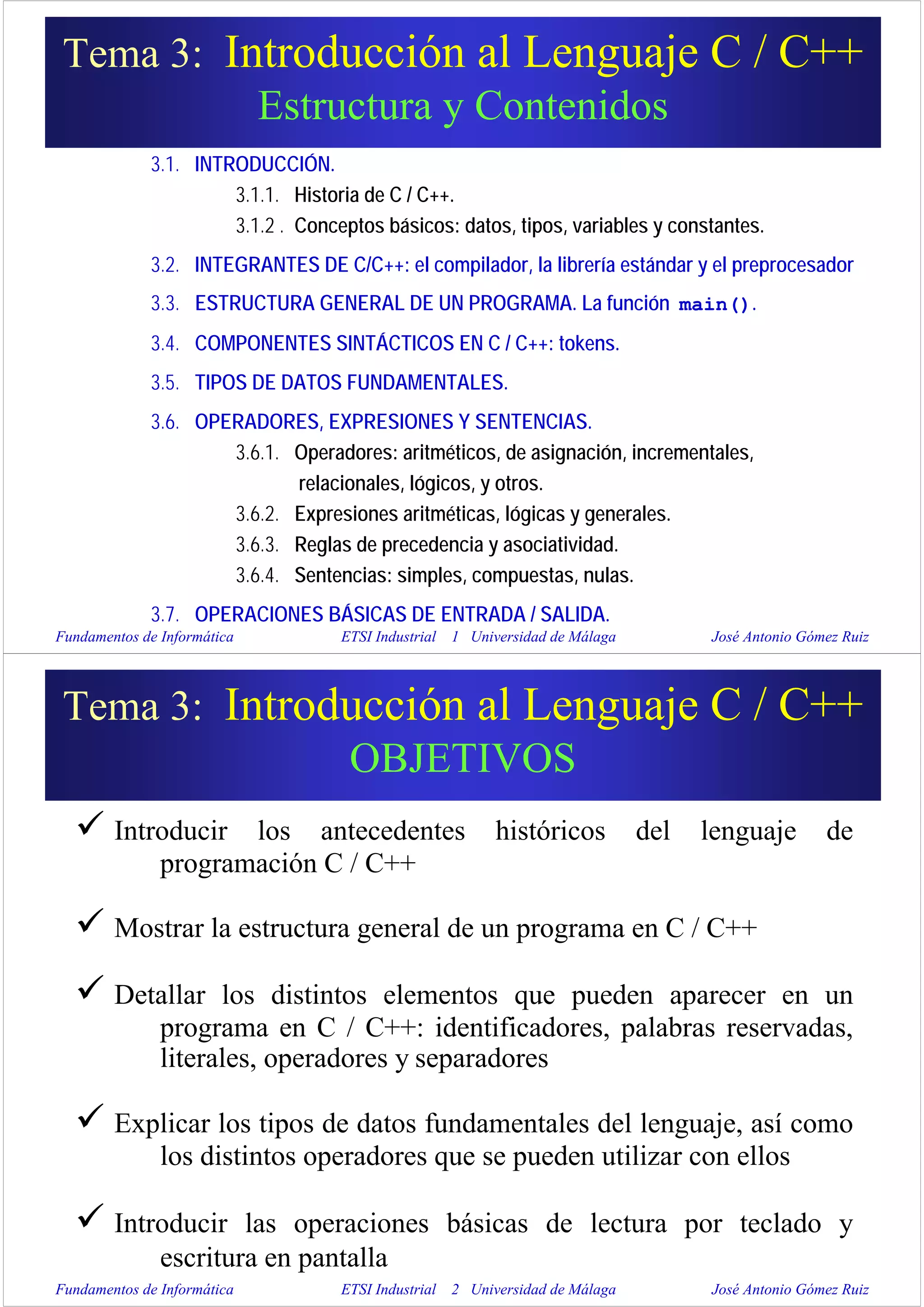 Tema 3: Introducción al Lenguaje C / C++
Estructura y Contenidos

3.1. INTRODUCCIÓN.

3.1.1. Historia de C / C++.

3.1.2 . Conceptos básicos: datos, tipos, variables y constantes.

3.2. INTEGRANTES DE C/C++: el compilador, la librería estándar y el preprocesador

3.3. ESTRUCTURA GENERAL DE UN PROGRAMA. La función main().

3.4. COMPONENTES SINTÁCTICOS EN C / C++: tokens.

3.5. TIPOS DE DATOS FUNDAMENTALES.

3.6. OPERADORES, EXPRESIONES Y SENTENCIAS.

3.6.1. Operadores: aritméticos, de asignación, incrementales, relacionales, lógicos, y otros.

3.6.2. Expresiones aritméticas, lógicas y generales.

3.6.3. Reglas de precedencia y asociatividad.

3.6.4. Sentencias: simples, compuestas, nulas.

3.7. OPERACIONES BÁSICAS DE ENTRADA / SALIDA.

Fundamentos de Informática ETSI Industrial 1 Universidad de Málaga José Antonio Gómez Ruiz

Tema 3: Introducción al Lenguaje C / C++
OBJETIVOS

✓ Introducir los antecedentes históricos del lenguaje de programación C / C++

✓ Mostrar la estructura general de un programa en C / C++

✓ Detallar los distintos elementos que pueden aparecer en un programa en C / C++: identificadores, palabras reservadas, literales, operadores y separadores

✓ Explicar los tipos de datos fundamentales del lenguaje, así como los distintos operadores que se pueden utilizar con ellos

✓ Introducir las operaciones básicas de lectura por teclado y escritura en pantalla

Fundamentos de Informática ETSI Industrial 2 Universidad de Málaga José Antonio Gómez Ruiz